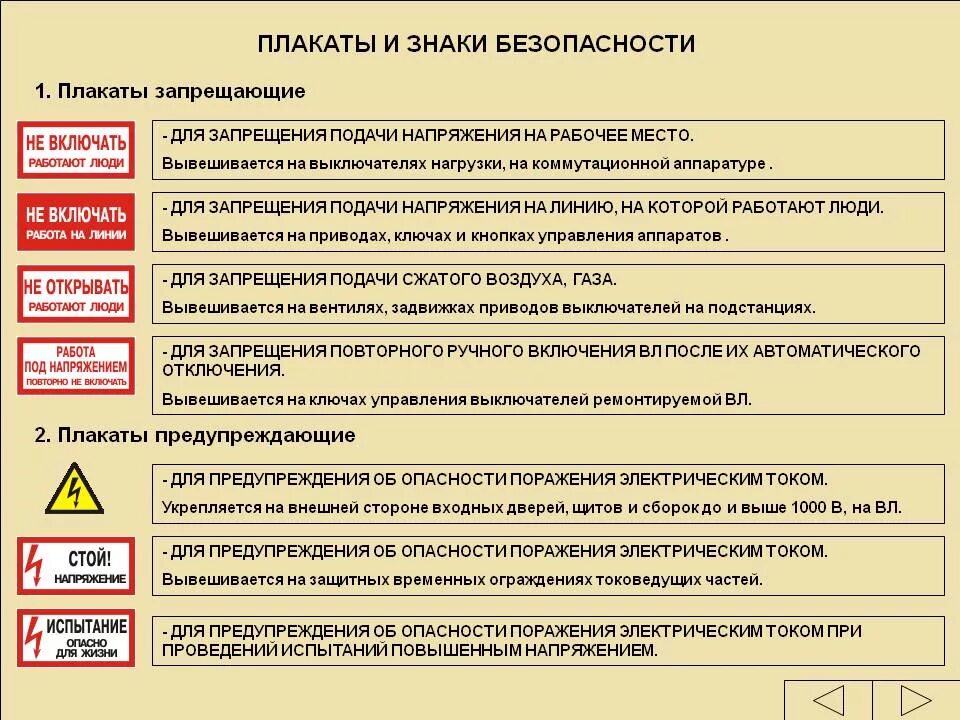 ПЛАКАТЫ И ЗНАКИ БЕЗОПАСНОСТИ

1. Плакаты запрещающие

НЕ ВКЛЮЧАТЬ
РАБОТАЮТ ЛЮДИ

- ДЛЯ ЗАПРЕЩЕНИЯ ПОДАЧИ НАПРЯЖЕНИЯ НА РАБОЧЕЕ МЕСТО.
Вывешивается на выключателях нагрузки, на коммутационной аппаратуре .

НЕ ВКЛЮЧАТЬ
РАБОТА НА ЛИНИИ

- ДЛЯ ЗАПРЕЩЕНИЯ ПОДАЧИ НАПРЯЖЕНИЯ НА ЛИНИЮ, НА КОТОРОЙ РАБОТАЮТ ЛЮДИ.
Вывешивается на приводах, ключах и кнопках управления аппаратов .

НЕ ОТКРЫВАТЬ
РАБОТАЮТ ЛЮДИ

- ДЛЯ ЗАПРЕЩЕНИЯ ПОДАЧИ СЖАТОГО ВОЗДУХА, ГАЗА.
Вывешивается на вентилях, задвижках приводов выключателей на подстанциях.

РАБОТА
ПОД НАПРЯЖЕНИЕМ
ПОВТОРНО НЕ ВКЛЮЧАТЬ

- ДЛЯ ЗАПРЕЩЕНИЯ ПОВТОРНОГО РУЧНОГО ВКЛЮЧЕНИЯ ВЛ ПОСЛЕ ИХ АВТОМАТИЧЕСКОГО ОТКЛЮЧЕНИЯ.
Вывешивается на ключах управления выключателей ремонтируемой ВЛ.

2. Плакаты предупреждающие

- ДЛЯ ПРЕДУПРЕЖДЕНИЯ ОБ ОПАСНОСТИ ПОРАЖЕНИЯ ЭЛЕКТРИЧЕСКИМ ТОКОМ.
Укрепляется на внешней стороне входных дверей, щитов и сборок до и выше 1000 В, на ВЛ.

СТОЙ!
НАПРЯЖЕНИЕ

- ДЛЯ ПРЕДУПРЕЖДЕНИЯ ОБ ОПАСНОСТИ ПОРАЖЕНИЯ ЭЛЕКТРИЧЕСКИМ ТОКОМ.
Вывешивается на защитных временных ограждениях токоведущих частей.

ИСПЫТАНИЕ
ОПАСНО
ДЛЯ ЖИЗНИ

- ДЛЯ ПРЕДУПРЕЖДЕНИЯ ОБ ОПАСНОСТИ ПОРАЖЕНИЯ ЭЛЕКТРИЧЕСКИМ ТОКОМ ПРИ ПРОВЕДЕНИЙ ИСПЫТАНИЙ ПОВЫШЕННЫМ НАПРЯЖЕНИЕМ.